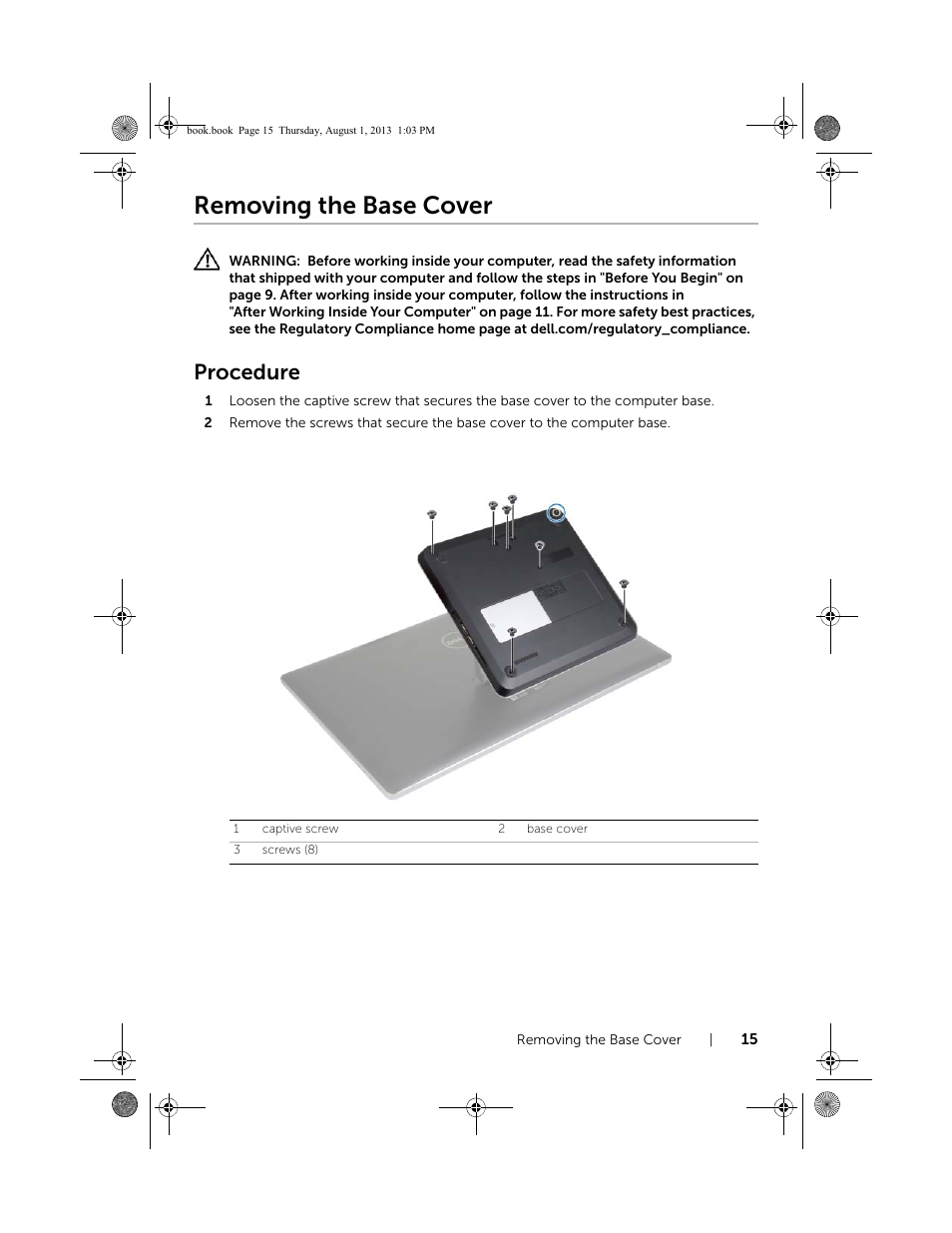 book.book Page 15 Thursday, August 1, 2013 1:03 PM

Removing the Base Cover

WARNING: Before working inside your computer, read the safety information that shipped with your computer and follow the steps in "Before You Begin" on page 9. After working inside your computer, follow the instructions in "After Working Inside Your Computer" on page 11. For more safety best practices, see the Regulatory Compliance home page at dell.com/regulatory_compliance.

Procedure

1 Loosen the captive screw that secures the base cover to the computer base.

2 Remove the screws that secure the base cover to the computer base.

| 1 | captive screw | 2 | base cover |
|---|---|---|---|
| 3 | screws (8) | | |

Removing the Base Cover | 15